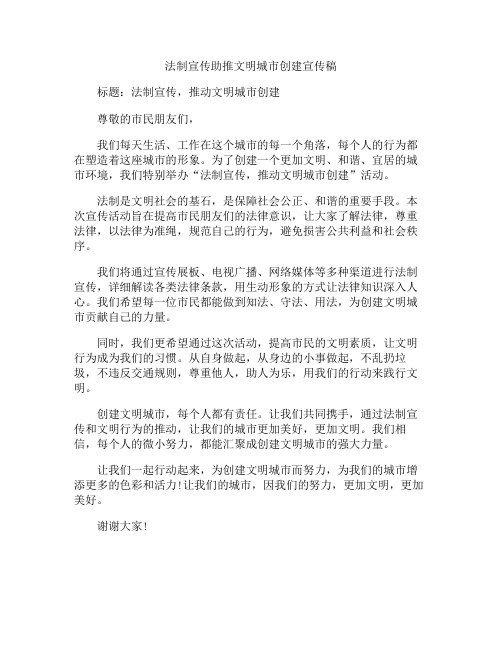 法制宣传助推文明城市创建宣传稿

标题：法制宣传，推动文明城市创建

尊敬的市民朋友们，

我们每天生活、工作在这个城市的每一个角落，每个人的行为都在塑造着这座城市的形象。为了创建一个更加文明、和谐、宜居的城市环境，我们特别举办“法制宣传，推动文明城市创建”活动。

法制是文明社会的基石，是保障社会公正、和谐的重要手段。本次宣传活动旨在提高市民朋友们的法律意识，让大家了解法律，尊重法律，以法律为准绳，规范自己的行为，避免损害公共利益和社会秩序。

我们将通过宣传展板、电视广播、网络媒体等多种渠道进行法制宣传，详细解读各类法律条款，用生动形象的方式让法律知识深入人心。我们希望每一位市民都能做到知法、守法、用法，为创建文明城市贡献自己的力量。

同时，我们更希望通过这次活动，提高市民的文明素质，让文明行为成为我们的习惯。从自身做起，从身边的小事做起，不乱扔垃圾，不违反交通规则，尊重他人，助人为乐，用我们的行动来践行文明。

创建文明城市，每个人都有责任。让我们共同携手，通过法制宣传和文明行为的推动，让我们的城市更加美好，更加文明。我们相信，每个人的微小努力，都能汇聚成创建文明城市的强大力量。

让我们一起行动起来，为创建文明城市而努力，为我们的城市增添更多的色彩和活力！让我们的城市，因我们的努力，更加文明，更加美好。

谢谢大家！